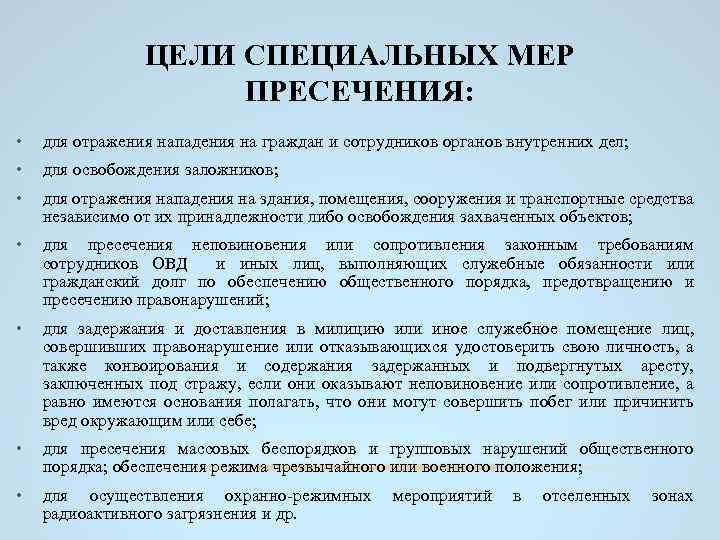 ЦЕЛИ СПЕЦИАЛЬНЫХ МЕР ПРЕСЕЧЕНИЯ:

• для отражения нападения на граждан и сотрудников органов внутренних дел;

• для освобождения заложников;

• для отражения нападения на здания, помещения, сооружения и транспортные средства независимо от их принадлежности либо освобождения захваченных объектов;

• для пресечения неповиновения или сопротивления законным требованиям сотрудников ОВД и иных лиц, выполняющих служебные обязанности или гражданский долг по обеспечению общественного порядка, предотвращению и пресечению правонарушений;

• для задержания и доставления в милицию или иное служебное помещение лиц, совершивших правонарушение или отказывающихся удостоверить свою личность, а также конвоирования и содержания задержанных и подвергнутых аресту, заключенных под стражу, если они оказывают неповиновение или сопротивление, а равно имеются основания полагать, что они могут совершить побег или причинить вред окружающим или себе;

• для пресечения массовых беспорядков и групповых нарушений общественного порядка; обеспечения режима чрезвычайного или военного положения;

• для осуществления охранно-режимных мероприятий в отселенных зонах радиоактивного загрязнения и др.